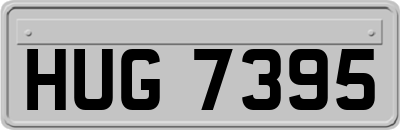 HUG 7395